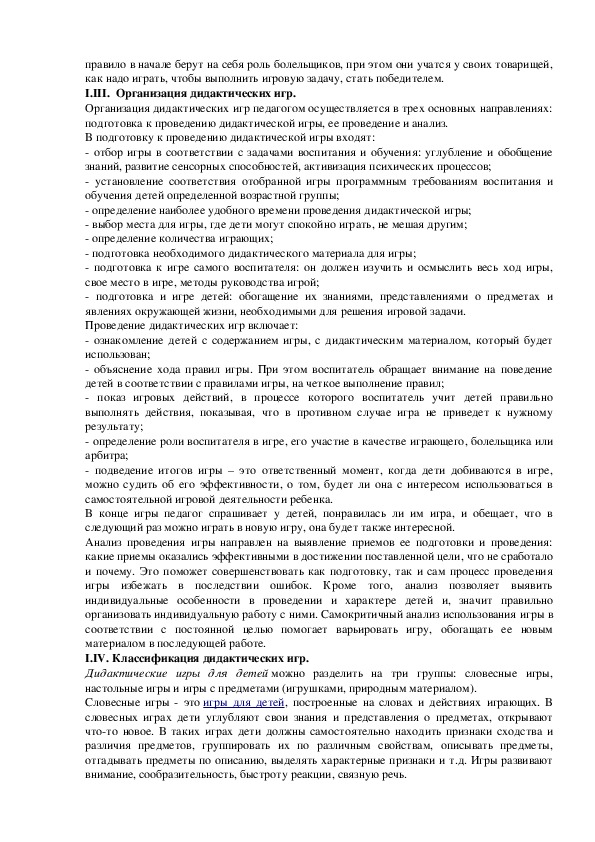 правило в начале берут на себя роль болельщиков, при этом они учатся у своих товарищей, как надо играть, чтобы выполнить игровую задачу, стать победителем.
I.III. Организация дидактических игр.
Организация дидактических игр педагогом осуществляется в трех основных направлениях: подготовка к проведению дидактической игры, ее проведение и анализ.
В подготовку к проведению дидактической игры входят:
- отбор игры в соответствии с задачами воспитания и обучения: углубление и обобщение знаний, развитие сенсорных способностей, активизация психических процессов;
- установление соответствия отобранной игры программным требованиям воспитания и обучения детей определенной возрастной группы;
- определение наиболее удобного времени проведения дидактической игры;
- выбор места для игры, где дети могут спокойно играть, не мешая другим;
- определение количества играющих;
- подготовка необходимого дидактического материала для игры;
- подготовка к игре самого воспитателя: он должен изучить и осмыслить весь ход игры, свое место в игре, методы руководства игрой;
- подготовка и игре детей: обогащение их знаниями, представлениями о предметах и явлениях окружающей жизни, необходимыми для решения игровой задачи.
Проведение дидактических игр включает:
- ознакомление детей с содержанием игры, с дидактическим материалом, который будет использован;
- объяснение хода правил игры. При этом воспитатель обращает внимание на поведение детей в соответствии с правилами игры, на четкое выполнение правил;
- показ игровых действий, в процессе которого воспитатель учит детей правильно выполнять действия, показывая, что в противном случае игра не приведет к нужному результату;
- определение роли воспитателя в игре, его участие в качестве играющего, болельщика или арбитра;
- подведение итогов игры – это ответственный момент, когда дети добиваются в игре, можно судить об его эффективности, о том, будет ли она с интересом использоваться в самостоятельной игровой деятельности ребенка.
В конце игры педагог спрашивает у детей, понравилась ли им игра, и обещает, что в следующий раз можно играть в новую игру, она будет также интересной.
Анализ проведения игры направлен на выявление приемов ее подготовки и проведения: какие приемы оказались эффективными в достижении поставленной цели, что не сработало и почему. Это поможет совершенствовать как подготовку, так и сам процесс проведения игры избежать в последствии ошибок. Кроме того, анализ позволяет выявить индивидуальные особенности в проведении и характере детей и, значит правильно организовать индивидуальную работу с ними. Самокритичный анализ использования игры в соответствии с постоянной целью помогает варьировать игру, обогащать ее новым материалом в последующей работе.
I.IV. Классификация дидактических игр.
Дидактические игры для детей можно разделить на три группы: словесные игры, настольные игры и игры с предметами (игрушками, природным материалом).
Словесные игры - это игры для детей, построенные на словах и действиях играющих. В словесных играх дети углубляют свои знания и представления о предметах, открывают что-то новое. В таких играх дети должны самостоятельно находить признаки сходства и различия предметов, группировать их по различным свойствам, описывать предметы, отгадывать предметы по описанию, выделять характерные признаки и т.д. Игры развивают внимание, сообразительность, быстроту реакции, связную речь.